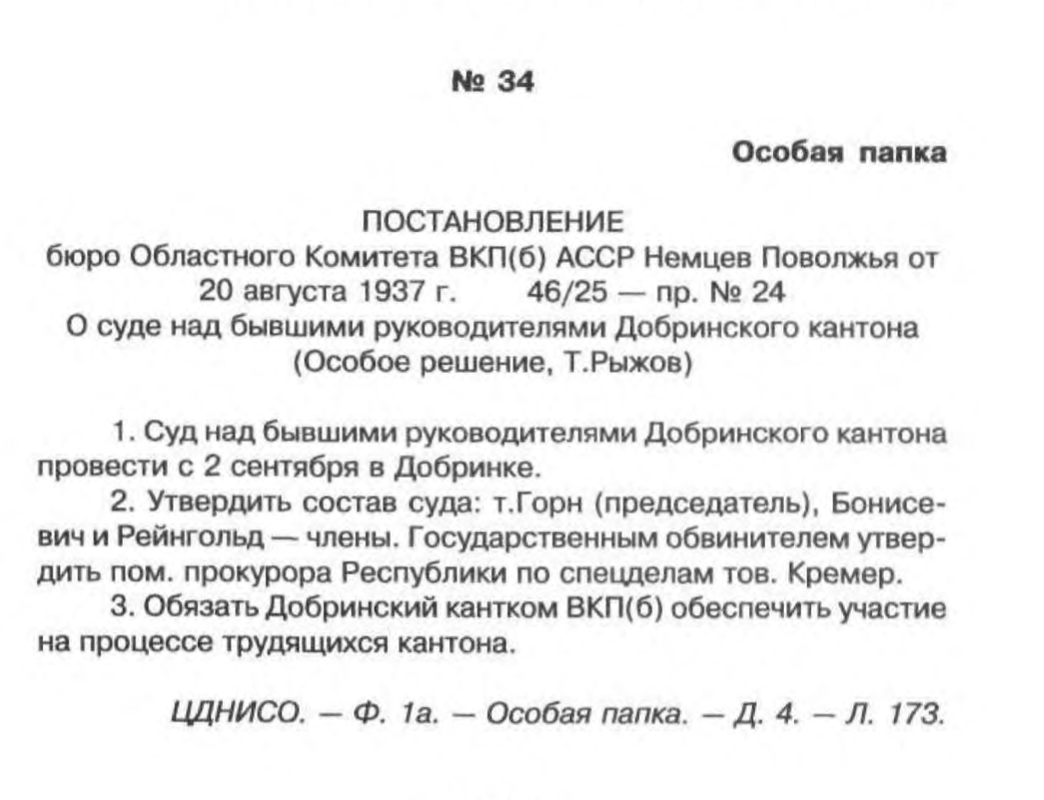 № 34

Особая папка

ПОСТАНОВЛЕНИЕ
бюро Областного Комитета ВКП(б) АССР Немцев Поволжья от
20 августа 1937 г. 46/25 — пр. № 24
О суде над бывшими руководителями Добринского кантона
(Особое решение, Т.Рыжов)

1. Суд над бывшими руководителями Добринского кантона провести с 2 сентября в Добринке.

2. Утвердить состав суда: т.Горн (председатель), Бонисевич и Рейнгольд — члены. Государственным обвинителем утвердить пом. прокурора Республики по спецделам тов. Кремер.

3. Обязать Добринский кантком ВКП(б) обеспечить участие на процессе трудящихся кантона.

ЦДНИСО. — Ф. 1а. — Особая папка. — Д. 4. — Л. 173.